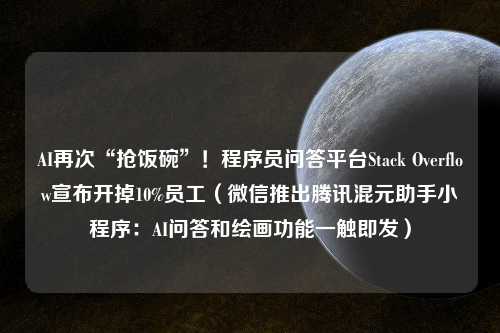 AI再次“抢饭碗”！程序员问答平台Stack Overflow宣布开掉10%员工（微信推出腾讯混元助手小程序：AI问答和绘画功能一触即发）